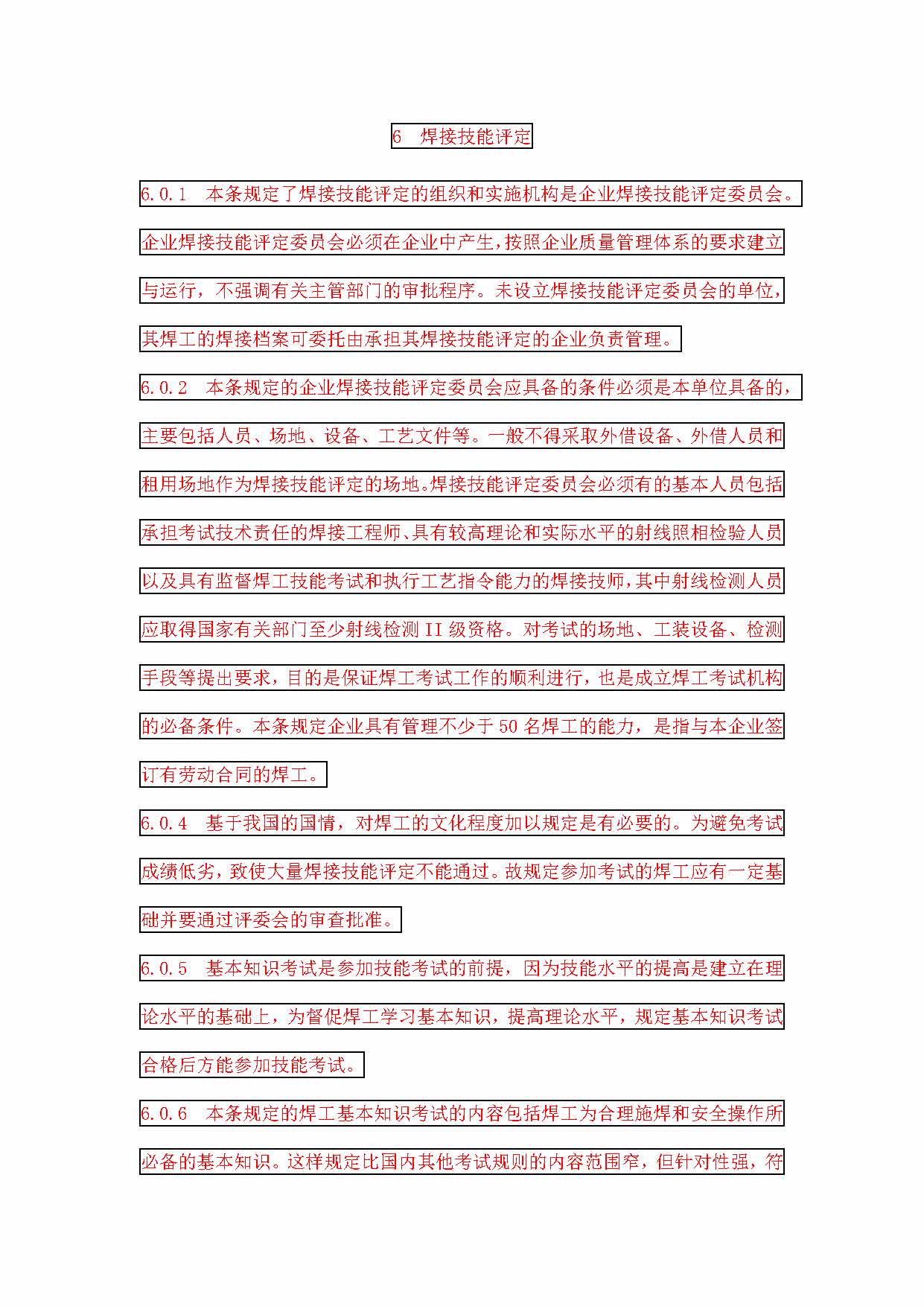 6 焊接技能评定

6.0.1 本条规定了焊接技能评定的组织和实施机构是企业焊接技能评定委员会。企业焊接技能评定委员会必须在企业中产生，按照企业质量管理体系的要求建立与运行，不强调有关主管部门的审批程序。未设立焊接技能评定委员会的单位，其焊工的焊接档案可委托由承担其焊接技能评定的企业负责管理。

6.0.2 本条规定的企业焊接技能评定委员会应具备的条件必须是本单位具备的，主要包括人员、场地、设备、工艺文件等。一般不得采取外借设备、外借人员和租用场地作为焊接技能评定的场地。焊接技能评定委员会必须有的基本人员包括承担考试技术责任的焊接工程师、具有较高理论和实际水平的射线照相检验人员以及具有监督焊工技能考试和执行工艺指令能力的焊接技师，其中射线检测人员应取得国家有关部门至少射线检测 II 级资格。对考试的场地、工装设备、检测手段等提出要求，目的是保证焊工考试工作的顺利进行，也是成立焊工考试机构的必备条件。本条规定企业具有管理不少于 50 名焊工的能力，是指与本企业签订有劳动合同的焊工。

6.0.4 基于我国的国情，对焊工的文化程度加以规定是有必要的。为避免考试成绩低劣，致使大量焊接技能评定不能通过。故规定参加考试的焊工应有一定基础并要通过评委会的审查批准。

6.0.5 基本知识考试是参加技能考试的前提，因为技能水平的提高是建立在理论水平的基础上，为督促焊工学习基本知识，提高理论水平，规定基本知识考试合格后方能参加技能考试。

6.0.6 本条规定的焊工基本知识考试的内容包括焊工为合理施焊和安全操作所必备的基本知识。这样规定比国内其他考试规则的内容范围窄，但针对性强，符